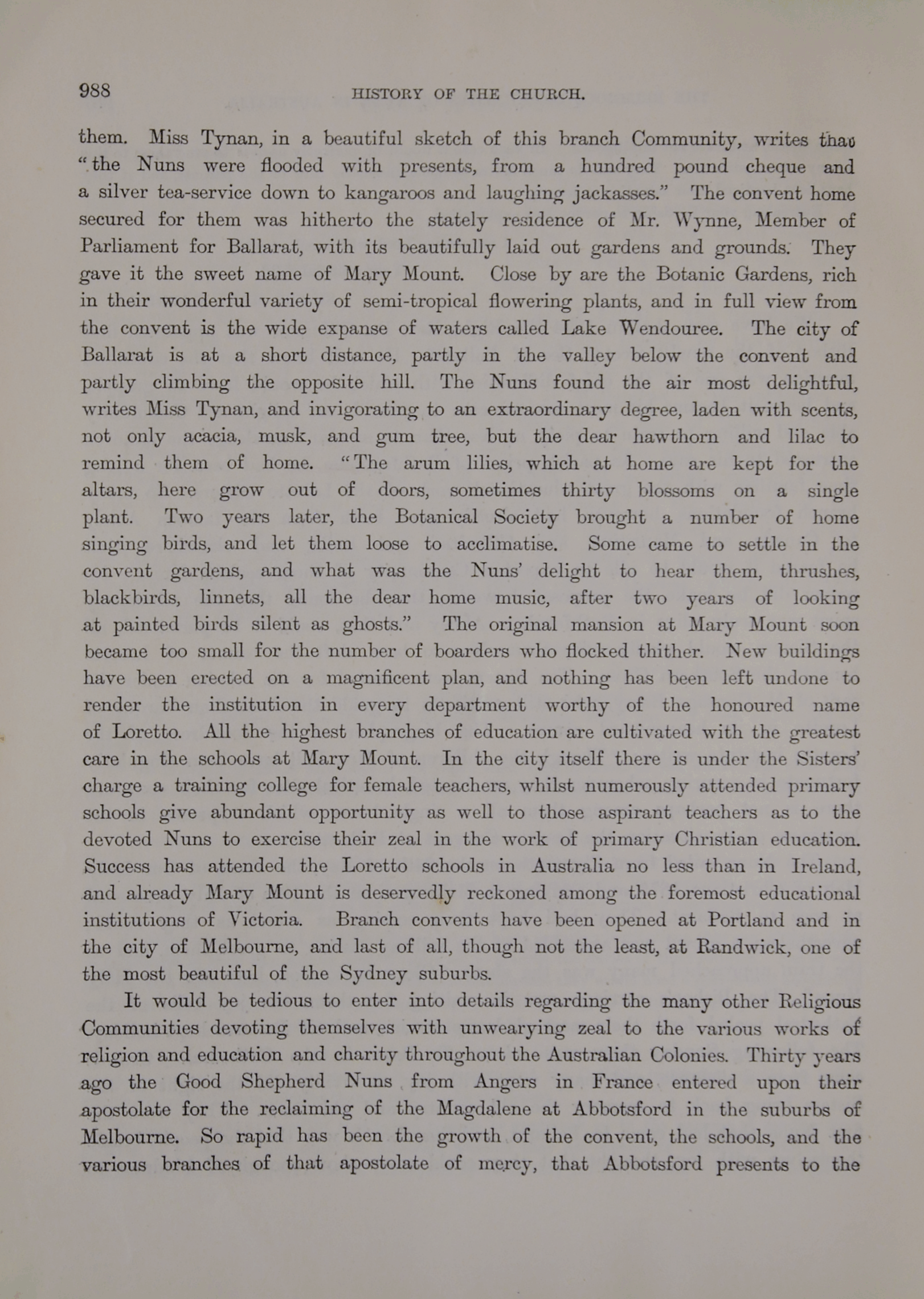 988 HISTORY OF THE CHURCH.

them. Miss Tynan, in a beautiful sketch of this branch Community, writes that "the Nuns were flooded with presents, from a hundred pound cheque and a silver tea-service down to kangaroos and laughing jackasses." The convent home secured for them was hitherto the stately residence of Mr. Wynne, Member of Parliament for Ballarat, with its beautifully laid out gardens and grounds. They gave it the sweet name of Mary Mount. Close by are the Botanic Gardens, rich in their wonderful variety of semi-tropical flowering plants, and in full view from the convent is the wide expanse of waters called Lake Wendouree. The city of Ballarat is at a short distance, partly in the valley below the convent and partly climbing the opposite hill. The Nuns found the air most delightful, writes Miss Tynan, and invigorating to an extraordinary degree, laden with scents, not only acacia, musk, and gum tree, but the dear hawthorn and lilac to remind them of home. "The arum lilies, which at home are kept for the altars, here grow out of doors, sometimes thirty blossoms on a single plant. Two years later, the Botanical Society brought a number of home singing birds, and let them loose to acclimatise. Some came to settle in the convent gardens, and what was the Nuns' delight to hear them, thrushes, blackbirds, linnets, all the dear home music, after two years of looking at painted birds silent as ghosts." The original mansion at Mary Mount soon became too small for the number of boarders who flocked thither. New buildings have been erected on a magnificent plan, and nothing has been left undone to render the institution in every department worthy of the honoured name of Loretto. All the highest branches of education are cultivated with the greatest care in the schools at Mary Mount. In the city itself there is under the Sisters' charge a training college for female teachers, whilst numerously attended primary schools give abundant opportunity as well to those aspirant teachers as to the devoted Nuns to exercise their zeal in the work of primary Christian education. Success has attended the Loretto schools in Australia no less than in Ireland, and already Mary Mount is deservedly reckoned among the foremost educational institutions of Victoria. Branch convents have been opened at Portland and in the city of Melbourne, and last of all, though not the least, at Randwick, one of the most beautiful of the Sydney suburbs.

It would be tedious to enter into details regarding the many other Religious Communities devoting themselves with unwearying zeal to the various works of religion and education and charity throughout the Australian Colonies. Thirty years ago the Good Shepherd Nuns from Angers in France entered upon their apostolate for the reclaiming of the Magdalene at Abbotsford in the suburbs of Melbourne. So rapid has been the growth of the convent, the schools, and the various branches of that apostolate of mercy, that Abbotsford presents to the